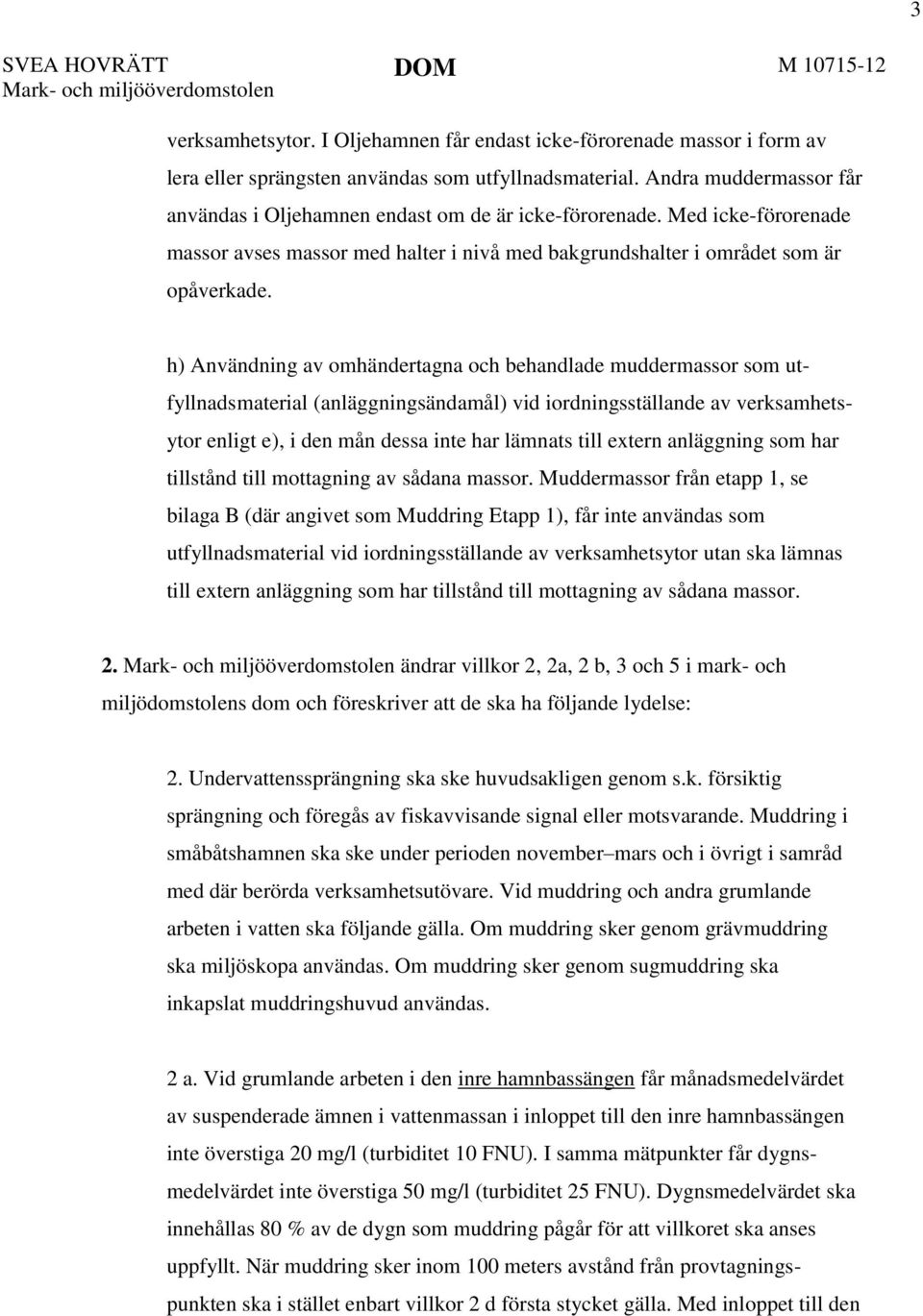 3

SVEA HOVRÄTT
Mark- och miljööverdomstolen

DOM

M 10715-12

verksamhetsytor. I Oljehamnen får endast icke-förorenade massor i form av lera eller sprängsten användas som utfyllnadsmaterial. Andra muddermassor får användas i Oljehamnen endast om de är icke-förorenade. Med icke-förorenade massor avses massor med halter i nivå med bakgrundshalter i området som är opåverkade.

h) Användning av omhändertagna och behandlade muddermassor som utfyllnadsmaterial (anläggningsändamål) vid iordningsställande av verksamhetsytor enligt e), i den mån dessa inte har lämnats till extern anläggning som har tillstånd till mottagning av sådana massor. Muddermassor från etapp 1, se bilaga B (där angivet som Muddring Etapp 1), får inte användas som utfyllnadsmaterial vid iordningsställande av verksamhetsytor utan ska lämnas till extern anläggning som har tillstånd till mottagning av sådana massor.

2. Mark- och miljööverdomstolen ändrar villkor 2, 2a, 2 b, 3 och 5 i mark- och miljödomstolens dom och föreskriver att de ska ha följande lydelse:

2. Undervattenssprängning ska ske huvudsakligen genom s.k. försiktig sprängning och föregås av fiskavvisande signal eller motsvarande. Muddring i småbåtshamnen ska ske under perioden november–mars och i övrigt i samråd med där berörda verksamhetsutövare. Vid muddring och andra grumlande arbeten i vatten ska följande gälla. Om muddring sker genom grävmuddring ska miljöskopa användas. Om muddring sker genom sugmuddring ska inkapslat muddringshuvud användas.

2 a. Vid grumlande arbeten i den inre hamnbassängen får månadsmedelvärdet av suspenderade ämnen i vattenmassan i inloppet till den inre hamnbassängen inte överstiga 20 mg/l (turbiditet 10 FNU). I samma mätpunkter får dygnsmedelvärdet inte överstiga 50 mg/l (turbiditet 25 FNU). Dygnsmedelvärdet ska innehållas 80 % av de dygn som muddring pågår för att villkoret ska anses uppfyllt. När muddring sker inom 100 meters avstånd från provtagningspunkten ska i stället enbart villkor 2 d första stycket gälla. Med inloppet till den